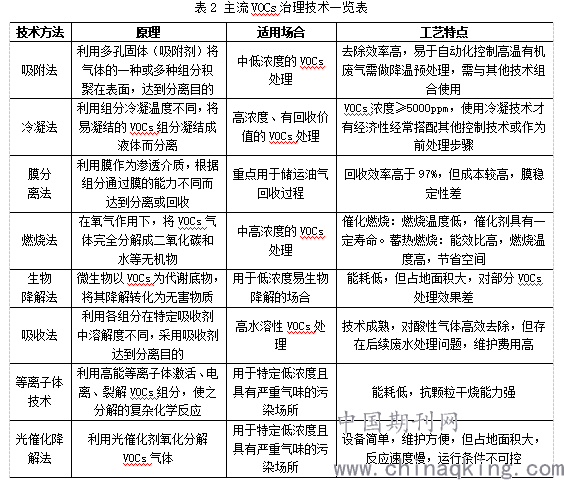 表 2 主流 VOCs 治理技术一览表

| 技术方法 | 原理 | 适用场合 | 工艺特点 |
|---|---|---|---|
| 吸附法 | 利用多孔固体（吸附剂）将气体的一种或多种组分积聚在表面，达到分离目的 | 中低浓度的 VOCs 处理 | 去除效率高，易于自动化控制高温有机废气需做降温预处理，需与其他技术组合使用 |
| 冷凝法 | 利用组分冷凝温度不同，将易凝结的 VOCs 组分凝结成液体而分离 | 高浓度、有回收价值的 VOCs 处理 | VOCs 浓度≥5000ppm，使用冷凝技术才有经济性经常搭配其他控制技术或作为前处理步骤 |
| 膜分离法 | 利用膜作为渗透介质，根据组分通过膜的能力不同而达到分离或回收 | 重点用于储运油气回收过程 | 回收效率高于 97%，但成本较高，膜稳定性差 |
| 燃烧法 | 在氧气作用下，将 VOCs 气体完全分解成二氧化碳和水等无机物 | 中高浓度的 VOCs 处理 | 催化燃烧：燃烧温度低，催化剂具有一定寿命。蓄热燃烧：能效比高，燃烧温度高，节省空间 |
| 生物降解法 | 微生物以 VOCs 为代谢底物，将其降解转化为无害物质 | 用于低浓度易生物降解的场合 | 能耗低，但占地面积大，对部分 VOCs 处理效果差 |
| 吸收法 | 利用各组分在特定吸收剂中溶解度不同，采用吸收剂达到分离目的 | 高水溶性 VOCs 处理 | 技术成熟，对酸性气体高效去除，但存在后续废水处理问题，维护费用高 |
| 等离子体技术 | 利用高能等离子体激活、电离、裂解 VOCs 组分，使之分解的复杂化学反应 | 用于特定低浓度且具有严重气味的污染场所 | 能耗低，抗颗粒干烧能力强 |
| 光催化降解法 | 利用光催化剂氧化分解 VOCs 气体 | 用于特定低浓度且具有严重气味的污染场所 | 设备简单，维护方便，但占地面积大，反应速度慢，运行条件不可控 |

中国期刊网
www.chinaqking.com